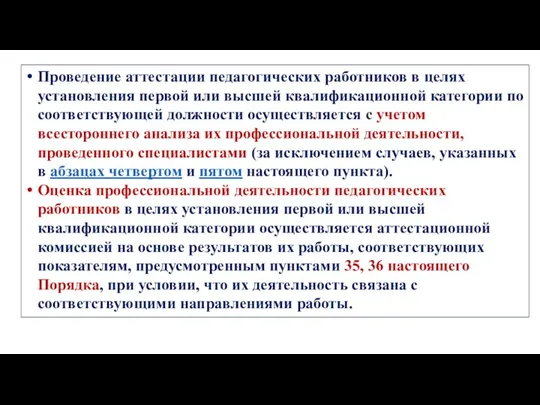 • Проведение аттестации педагогических работников в целях установления первой или высшей квалификационной категории по соответствующей должности осуществляется с учетом всестороннего анализа их профессиональной деятельности, проведенного специалистами (за исключением случаев, указанных в абзацах четвертом и пятом настоящего пункта).
• Оценка профессиональной деятельности педагогических работников в целях установления первой или высшей квалификационной категории осуществляется аттестационной комиссией на основе результатов их работы, соответствующих показателям, предусмотренным пунктами 35, 36 настоящего Порядка, при условии, что их деятельность связана с соответствующими направлениями работы.